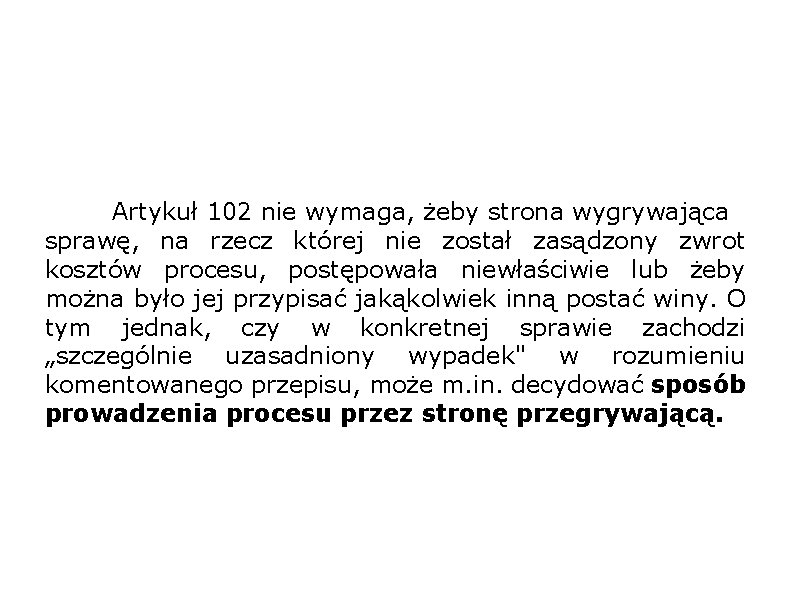 Artykuł 102 nie wymaga, żeby strona wygrywająca sprawę, na rzecz której nie został zasądzony zwrot kosztów procesu, postępowała niewłaściwie lub żeby można było jej przypisać jakąkolwiek inną postać winy. O tym jednak, czy w konkretnej sprawie zachodzi „szczególnie uzasadniony wypadek" w rozumieniu komentowanego przepisu, może m.in. decydować sposób prowadzenia procesu przez stronę przegrywającą.